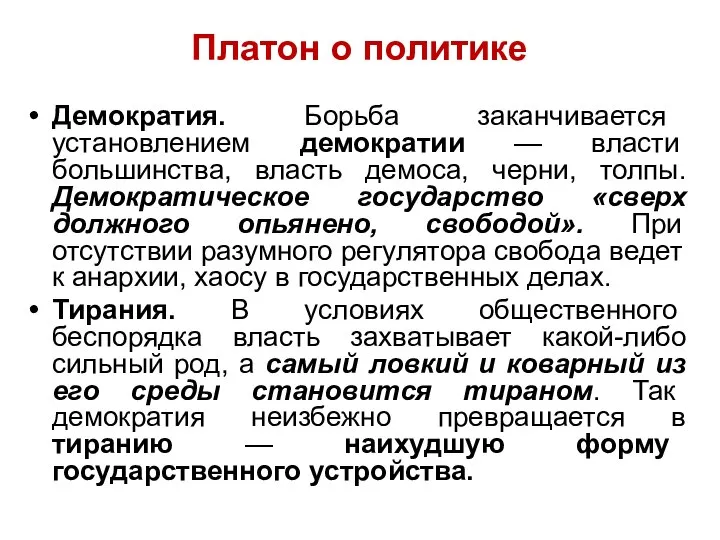 Платон о политике

• Демократия. Борьба заканчивается установлением демократии — власти большинства, власть демоса, черни, толпы. Демократическое государство «сверх должного опьянено, свободой». При отсутствии разумного регулятора свобода ведет к анархии, хаосу в государственных делах.

• Тирания. В условиях общественного беспорядка власть захватывает какой-либо сильный род, а самый ловкий и коварный из его среды становится тираном. Так демократия неизбежно превращается в тиранию — наихудшую форму государственного устройства.